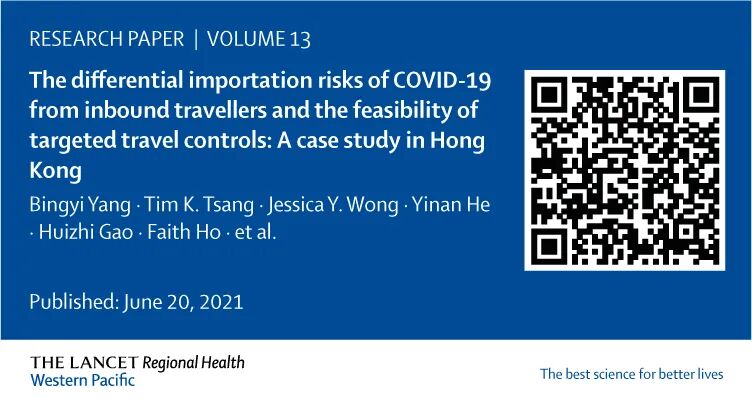 RESEARCH PAPER | VOLUME 13

The differential importation risks of COVID-19 from inbound travellers and the feasibility of targeted travel controls: A case study in Hong Kong

Bingyi Yang · Tim K. Tsang · Jessica Y. Wong · Yinan He · Huizhi Gao · Faith Ho · et al.

Published: June 20, 2021

THE LANCET Regional Health
Western Pacific

The best science for better lives